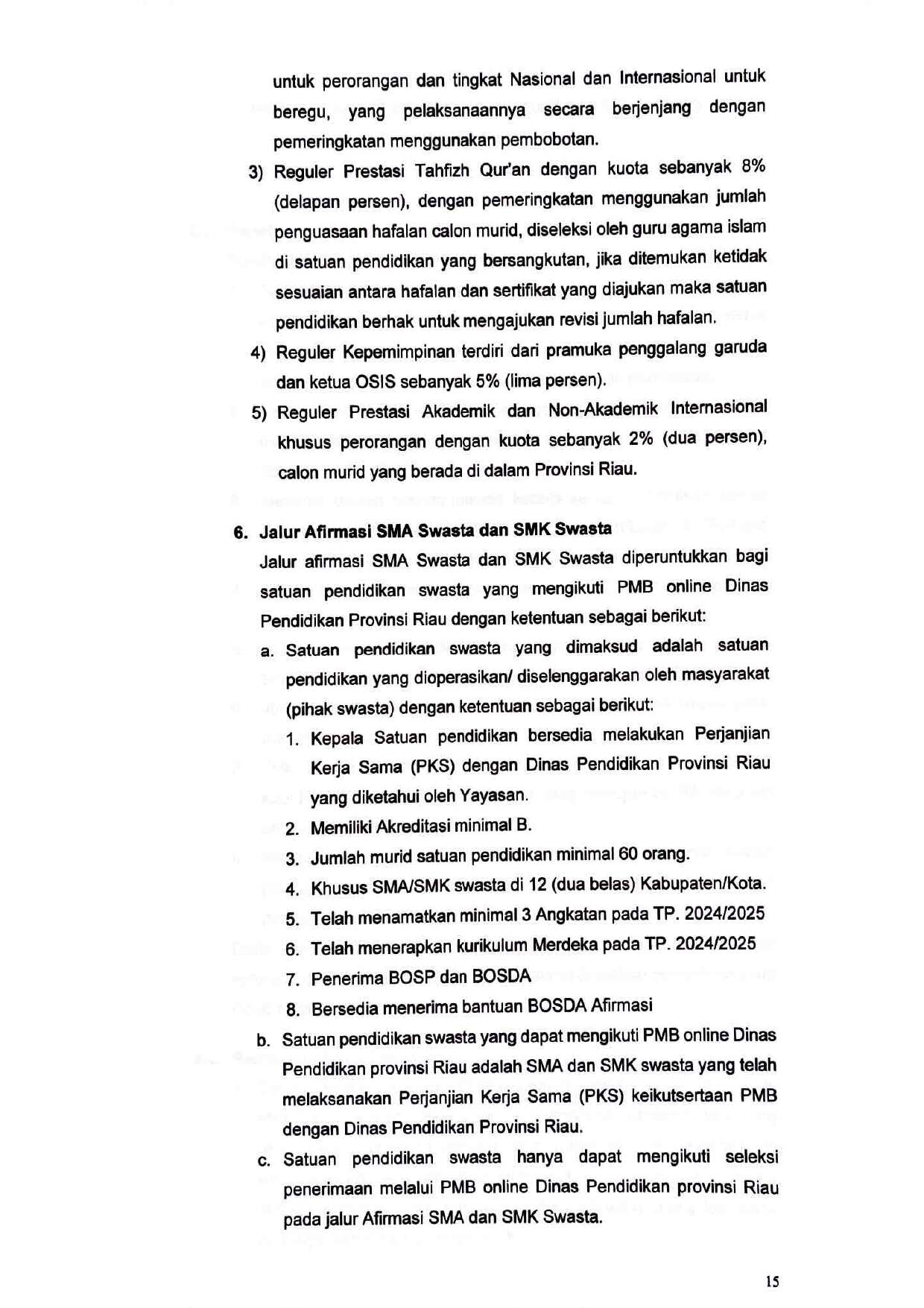 untuk perorangan dan tingkat Nasional dan Internasional untuk beregu, yang pelaksanaannya secara berjenjang dengan pemeringkatan menggunakan pembobotan.

3) Reguler Prestasi Tahfizh Qur'an dengan kuota sebanyak 8% (delapan persen), dengan pemeringkatan menggunakan jumlah penguasaan hafalan calon murid, diseleksi oleh guru agama islam di satuan pendidikan yang bersangkutan, jika ditemukan ketidak sesuaian antara hafalan dan sertifikat yang diajukan maka satuan pendidikan berhak untuk mengajukan revisi jumlah hafalan.

4) Reguler Kepemimpinan terdiri dari pramuka penggalang garuda dan ketua OSIS sebanyak 5% (lima persen).

5) Reguler Prestasi Akademik dan Non-Akademik Internasional khusus perorangan dengan kuota sebanyak 2% (dua persen), calon murid yang berada di dalam Provinsi Riau.

6. Jalur Afirmasi SMA Swasta dan SMK Swasta

Jalur afirmasi SMA Swasta dan SMK Swasta diperuntukkan bagi satuan pendidikan swasta yang mengikuti PMB online Dinas Pendidikan Provinsi Riau dengan ketentuan sebagai berikut:

a. Satuan pendidikan swasta yang dimaksud adalah satuan pendidikan yang dioperasikan/ diselenggarakan oleh masyarakat (pihak swasta) dengan ketentuan sebagai berikut:

1. Kepala Satuan pendidikan bersedia melakukan Perjanjian Kerja Sama (PKS) dengan Dinas Pendidikan Provinsi Riau yang diketahui oleh Yayasan.
2. Memiliki Akreditasi minimal B.
3. Jumlah murid satuan pendidikan minimal 60 orang.
4. Khusus SMA/SMK swasta di 12 (dua belas) Kabupaten/Kota.
5. Telah menamatkan minimal 3 Angkatan pada TP. 2024/2025
6. Telah menerapkan kurikulum Merdeka pada TP. 2024/2025
7. Penerima BOSP dan BOSDA
8. Bersedia menerima bantuan BOSDA Afirmasi

b. Satuan pendidikan swasta yang dapat mengikuti PMB online Dinas Pendidikan provinsi Riau adalah SMA dan SMK swasta yang telah melaksanakan Perjanjian Kerja Sama (PKS) keikutsertaan PMB dengan Dinas Pendidikan Provinsi Riau.

c. Satuan pendidikan swasta hanya dapat mengikuti seleksi penerimaan melalui PMB online Dinas Pendidikan provinsi Riau pada jalur Afirmasi SMA dan SMK Swasta.

15